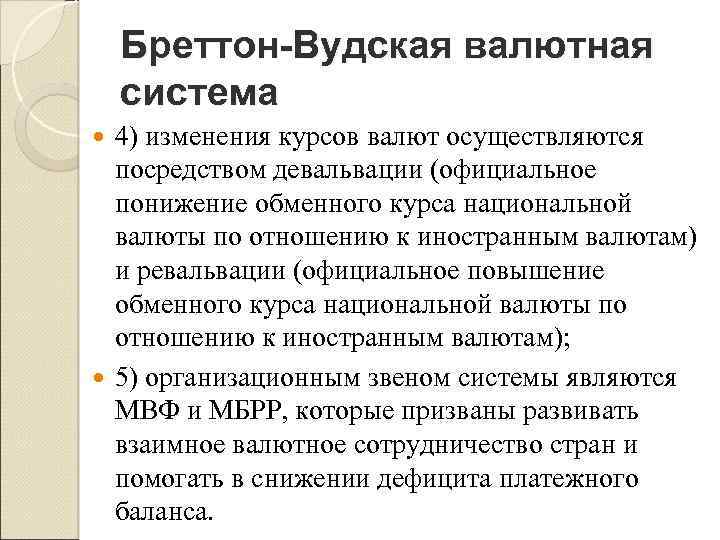 Бреттон-Вудская валютная система

4) изменения курсов валют осуществляются посредством девальвации (официальное понижение обменного курса национальной валюты по отношению к иностранным валютам) и ревальвации (официальное повышение обменного курса национальной валюты по отношению к иностранным валютам);

5) организационным звеном системы являются МВФ и МБРР, которые призваны развивать взаимное валютное сотрудничество стран и помогать в снижении дефицита платежного баланса.